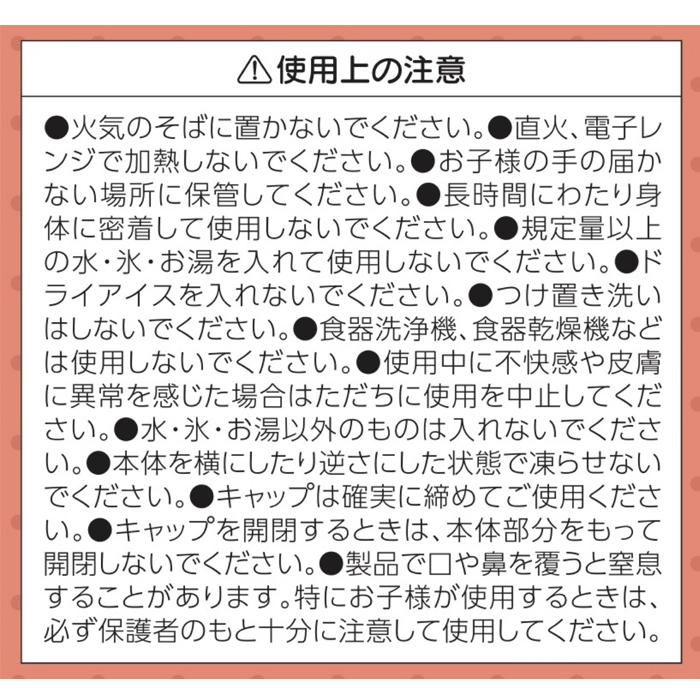 ⚠使用上の注意

●火気のそばに置かないでください。●直火、電子レンジで加熱しないでください。●お子様の手の届かない場所に保管してください。●長時間にわたり身体に密着して使用しないでください。●規定量以上の水・氷・お湯を入れて使用しないでください。●ドライアイスを入れないでください。●つけ置き洗いはしないでください。●食器洗浄機、食器乾燥機などは使用しないでください。●使用中に不快感や皮膚に異常を感じた場合はただちに使用を中止してください。●水・氷・お湯以外のものは入れないでください。●本体を横にしたり逆さにした状態で凍らせないでください。●キャップは確実に締めてご使用ください。●キャップを開閉するときは、本体部分をもって開閉しないでください。●製品で口や鼻を覆うと窒息することがあります。特にお子様が使用するときは、必ず保護者のもと十分に注意して使用してください。